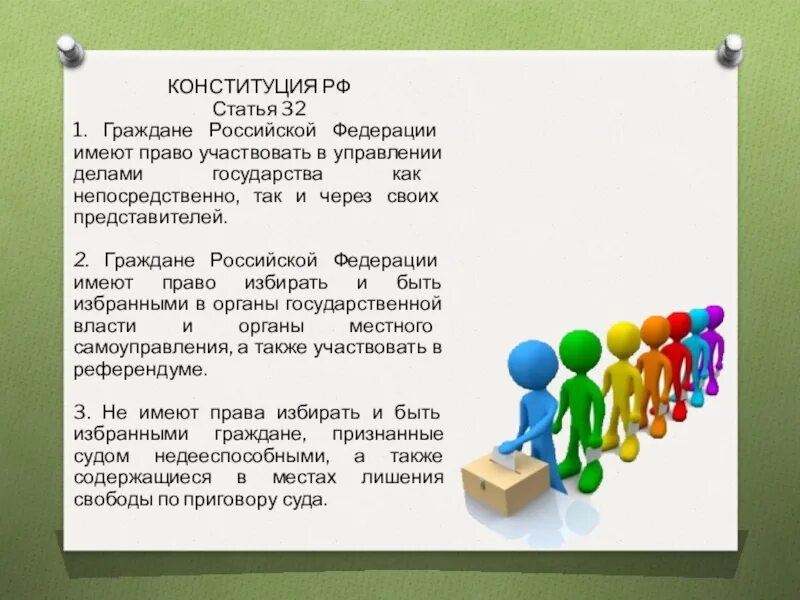 КОНСТИТУЦИЯ РФ
Статья 32

1. Граждане Российской Федерации имеют право участвовать в управлении делами государства как непосредственно, так и через своих представителей.

2. Граждане Российской Федерации имеют право избирать и быть избранными в органы государственной власти и органы местного самоуправления, а также участвовать в референдуме.

3. Не имеют права избирать и быть избранными граждане, признанные судом недееспособными, а также содержащиеся в местах лишения свободы по приговору суда.